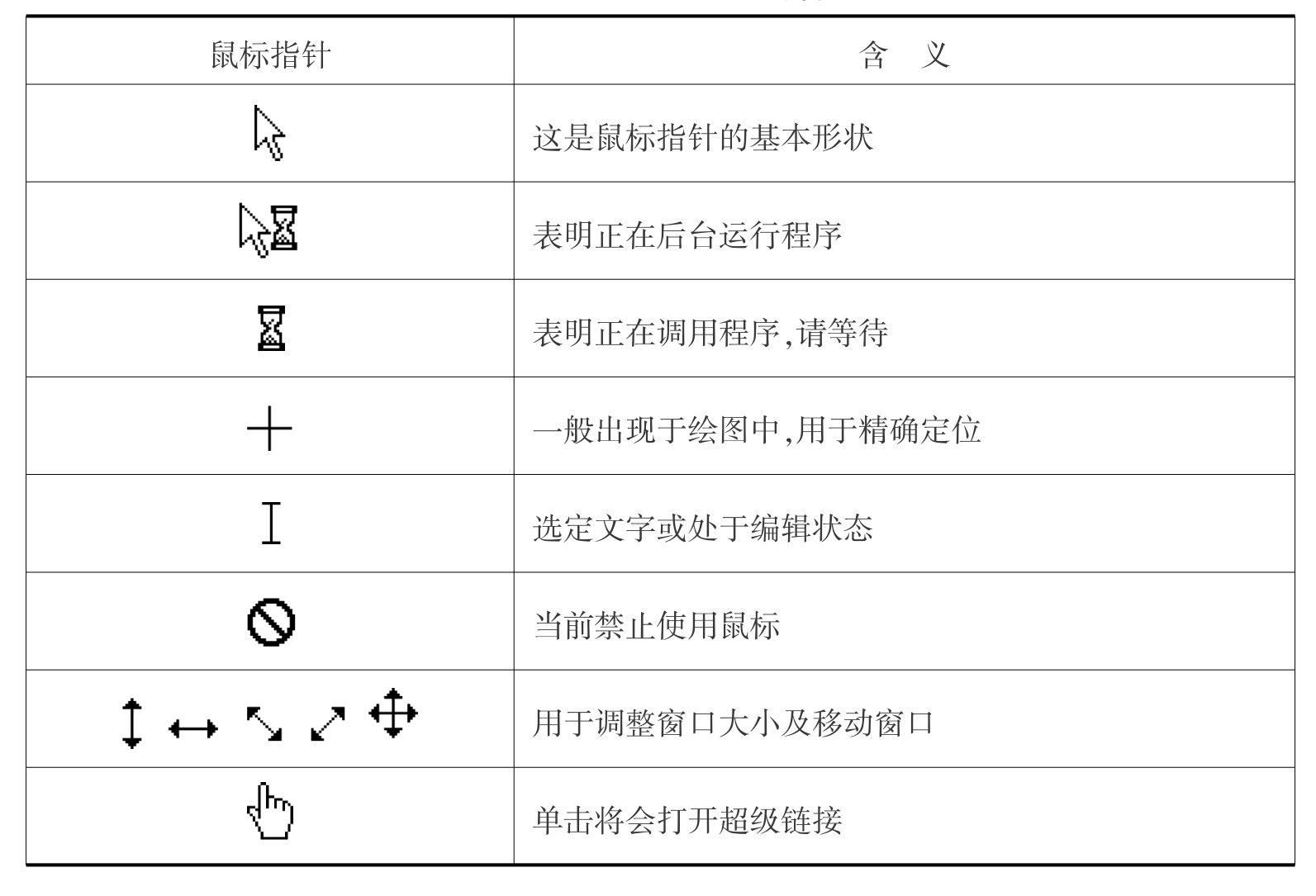 | 鼠标指针 | 含　义 |
|---|---|
|  | 这是鼠标指针的基本形状 |
|  | 表明正在后台运行程序 |
|  | 表明正在调用程序,请等待 |
|  | 一般出现于绘图中,用于精确定位 |
|  | 选定文字或处于编辑状态 |
|  | 当前禁止使用鼠标 |
|  | 用于调整窗口大小及移动窗口 |
|  | 单击将会打开超级链接 |